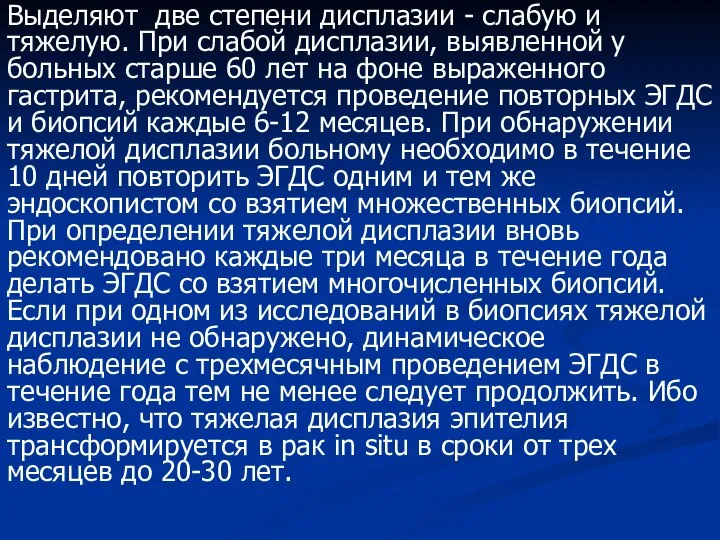 Выделяют  две степени дисплазии - слабую и тяжелую. При слабой дисплазии, выявленной у больных старше 60 лет на фоне выраженного гастрита, рекомендуется проведение повторных ЭГДС и биопсий каждые 6-12 месяцев. При обнаружении тяжелой дисплазии больному необходимо в течение 10 дней повторить ЭГДС одним и тем же эндоскопистом со взятием множественных биопсий. При определении тяжелой дисплазии вновь рекомендовано каждые три месяца в течение года делать ЭГДС со взятием многочисленных биопсий. Если при одном из исследований в биопсиях тяжелой дисплазии не обнаружено, динамическое наблюдение с трехмесячным проведением ЭГДС в течение года тем не менее следует продолжить. Ибо известно, что тяжелая дисплазия эпителия трансформируется в рак in situ в сроки от трех месяцев до 20-30 лет.